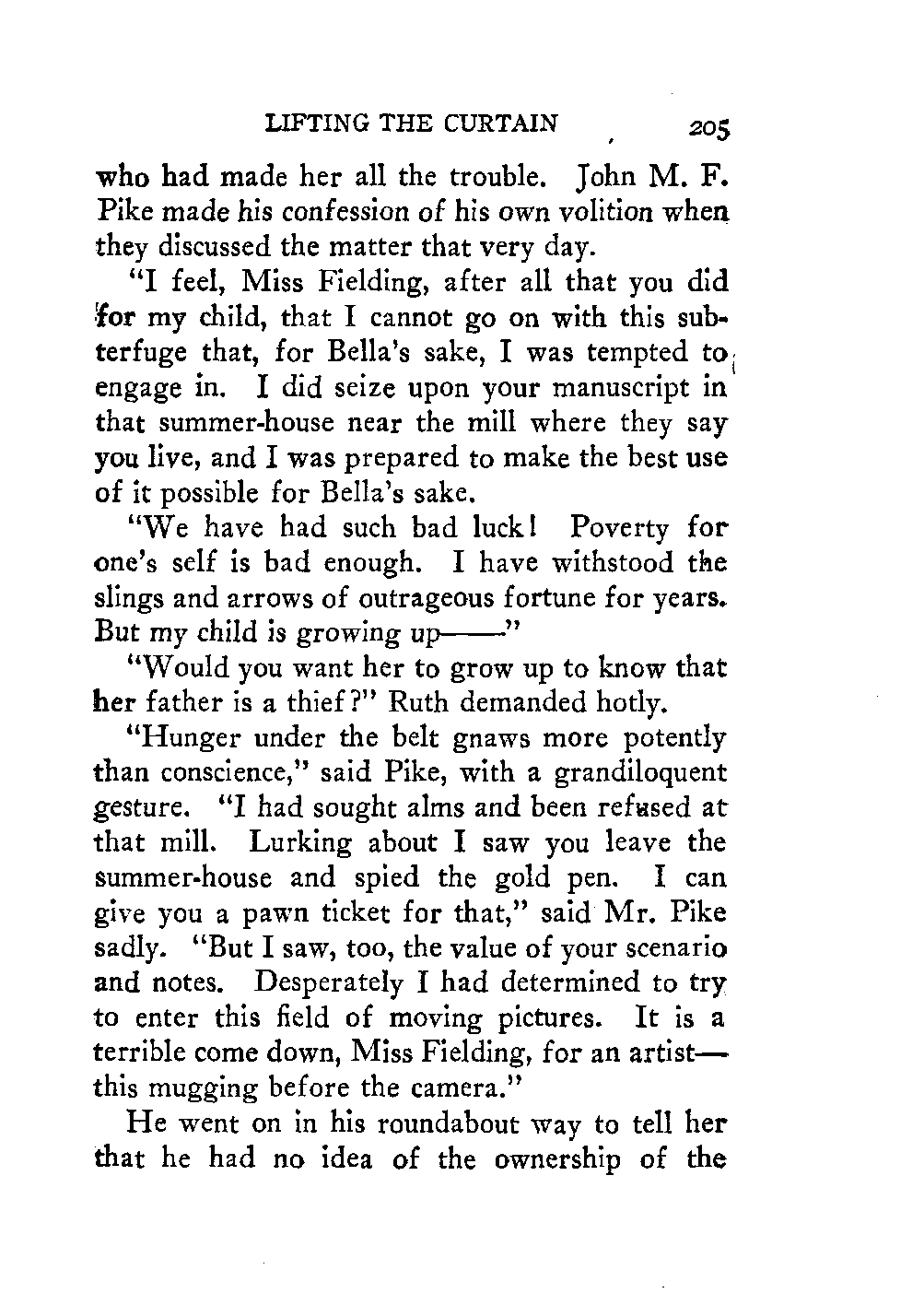 LIFTING THE CURTAIN 205

who had made her all the trouble. John M. F. Pike made his confession of his own volition when they discussed the matter that very day.

"I feel, Miss Fielding, after all that you did for my child, that I cannot go on with this subterfuge that, for Bella's sake, I was tempted to engage in. I did seize upon your manuscript in that summer-house near the mill where they say you live, and I was prepared to make the best use of it possible for Bella's sake.

"We have had such bad luck! Poverty for one's self is bad enough. I have withstood the slings and arrows of outrageous fortune for years. But my child is growing up——"

"Would you want her to grow up to know that her father is a thief?" Ruth demanded hotly.

"Hunger under the belt gnaws more potently than conscience," said Pike, with a grandiloquent gesture. "I had sought alms and been refused at that mill. Lurking about I saw you leave the summer-house and spied the gold pen. I can give you a pawn ticket for that," said Mr. Pike sadly. "But I saw, too, the value of your scenario and notes. Desperately I had determined to try to enter this field of moving pictures. It is a terrible come down, Miss Fielding, for an artist—this mugging before the camera."

He went on in his roundabout way to tell her that he had no idea of the ownership of the